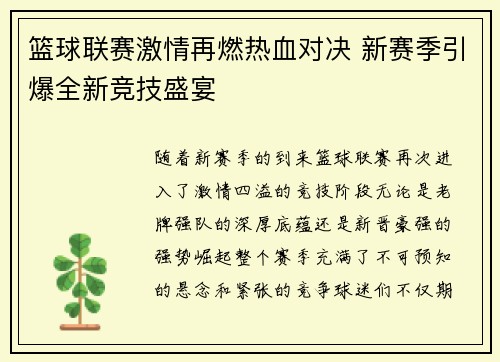 篮球联赛激情再燃热血对决 新赛季引爆全新竞技盛宴

随着新赛季的到来篮球联赛再次进入了激情四溢的竞技阶段无论是老牌强队的深厚底蕴还是新晋豪强的强势崛起整个赛季充满了不可预知的悬念和紧张的竞争球迷们不仅期